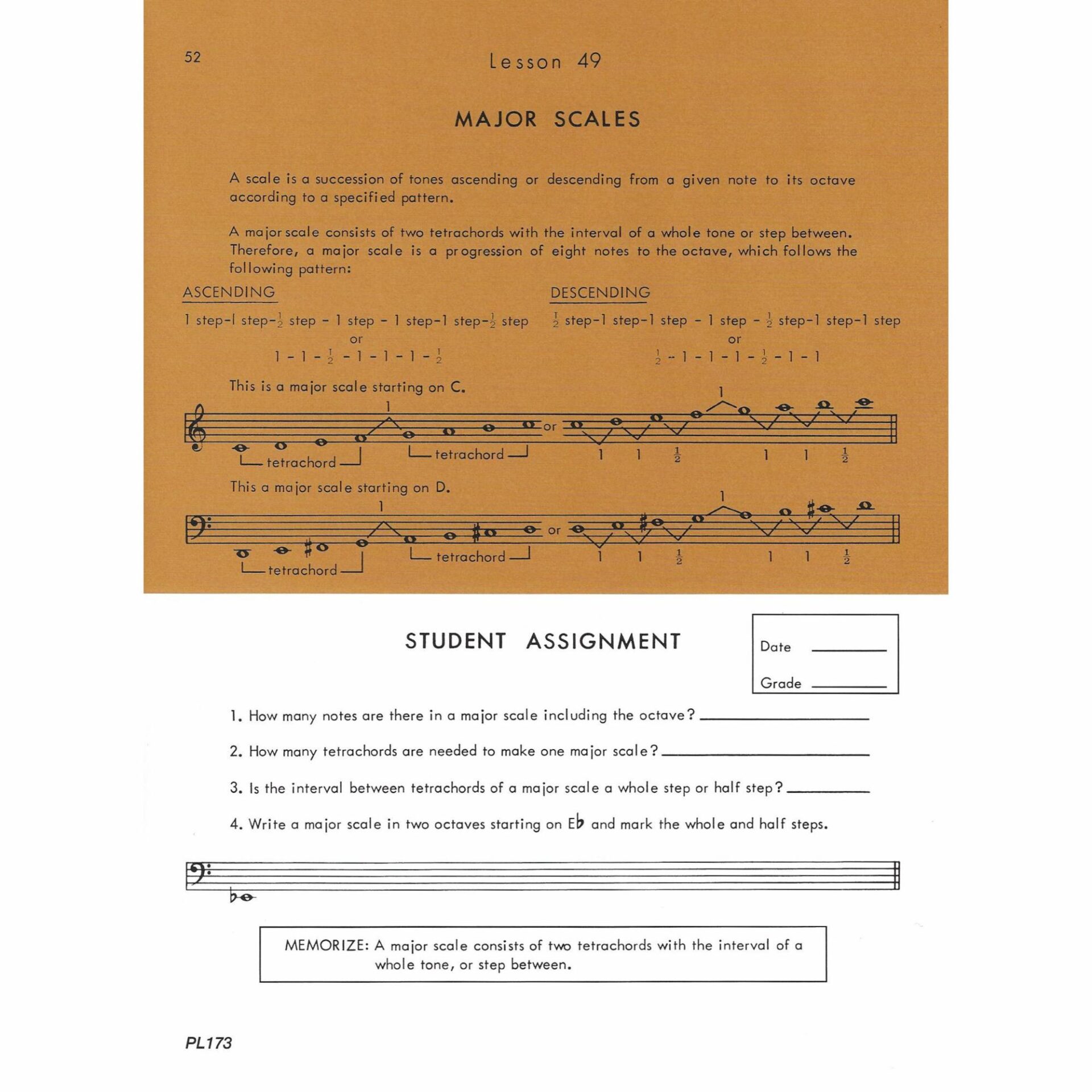 52

Lesson 49

MAJOR SCALES

A scale is a succession of tones ascending or descending from a given note to its octave according to a specified pattern.

A major scale consists of two tetrachords with the interval of a whole tone or step between. Therefore, a major scale is a progression of eight notes to the octave, which follows the following pattern:

ASCENDING

1 step-1 step-$\frac{1}{2}$ step - 1 step - 1 step-1 step-$\frac{1}{2}$ step
or
1 - 1 - $\frac{1}{2}$ - 1 - 1 - 1 - $\frac{1}{2}$

DESCENDING

$\frac{1}{2}$ step-1 step-1 step - 1 step - $\frac{1}{2}$ step-1 step-1 step
or
$\frac{1}{2}$ - 1 - 1 - 1 - $\frac{1}{2}$ - 1 - 1

This is a major scale starting on C.

1 tetrachord tetrachord or 1 1 1 $\frac{1}{2}$ 1 1 $\frac{1}{2}$

This a major scale starting on D.

1 tetrachord tetrachord or 1 1 1 $\frac{1}{2}$ 1 1 $\frac{1}{2}$

STUDENT ASSIGNMENT

Date ________
Grade ________

1. How many notes are there in a major scale including the octave? ________

2. How many tetrachords are needed to make one major scale? ________

3. Is the interval between tetrachords of a major scale a whole step or half step? ________

4. Write a major scale in two octaves starting on E♭ and mark the whole and half steps.

MEMORIZE: A major scale consists of two tetrachords with the interval of a whole tone, or step between.

PL173